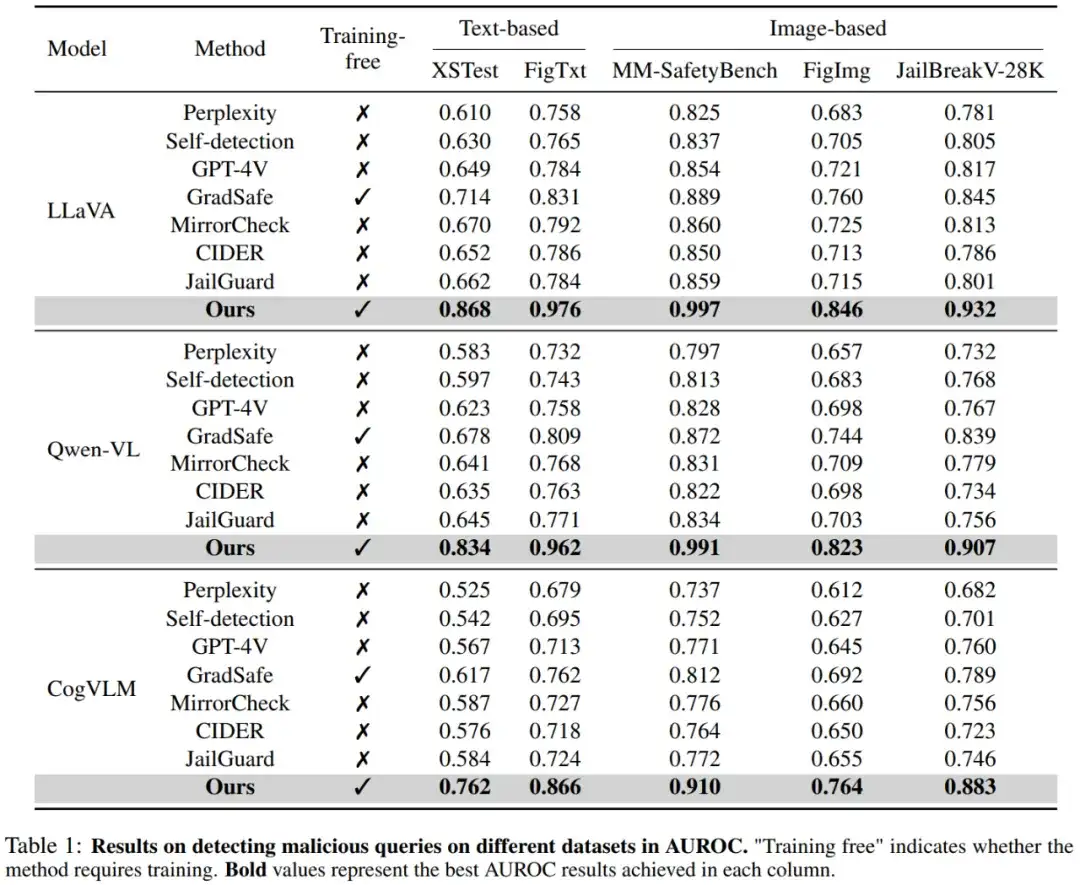 | Model | Method | Training-free | Text-based XSTest | Text-based FigTxt | Image-based MM-SafetyBench | Image-based FigImg | Image-based JailBreakV-28K |
|---|---|---|---|---|---|---|---|
| LLaVA | Perplexity | ✗ | 0.610 | 0.758 | 0.825 | 0.683 | 0.781 |
| | Self-detection | ✗ | 0.630 | 0.765 | 0.837 | 0.705 | 0.805 |
| | GPT-4V | ✗ | 0.649 | 0.784 | 0.854 | 0.721 | 0.817 |
| | GradSafe | ✓ | 0.714 | 0.831 | 0.889 | 0.760 | 0.845 |
| | MirrorCheck | ✗ | 0.670 | 0.792 | 0.860 | 0.725 | 0.813 |
| | CIDER | ✗ | 0.652 | 0.786 | 0.850 | 0.713 | 0.786 |
| | JailGuard | ✗ | 0.662 | 0.784 | 0.859 | 0.715 | 0.801 |
| | **Ours** | ✓ | **0.868** | **0.976** | **0.997** | **0.846** | **0.932** |
| Qwen-VL | Perplexity | ✗ | 0.583 | 0.732 | 0.797 | 0.657 | 0.732 |
| | Self-detection | ✗ | 0.597 | 0.743 | 0.813 | 0.683 | 0.768 |
| | GPT-4V | ✗ | 0.623 | 0.758 | 0.828 | 0.698 | 0.767 |
| | GradSafe | ✓ | 0.678 | 0.809 | 0.872 | 0.744 | 0.839 |
| | MirrorCheck | ✗ | 0.641 | 0.768 | 0.831 | 0.709 | 0.779 |
| | CIDER | ✗ | 0.635 | 0.763 | 0.822 | 0.698 | 0.734 |
| | JailGuard | ✗ | 0.645 | 0.771 | 0.834 | 0.703 | 0.756 |
| | **Ours** | ✓ | **0.834** | **0.962** | **0.991** | **0.823** | **0.907** |
| CogVLM | Perplexity | ✗ | 0.525 | 0.679 | 0.737 | 0.612 | 0.682 |
| | Self-detection | ✗ | 0.542 | 0.695 | 0.752 | 0.627 | 0.701 |
| | GPT-4V | ✗ | 0.567 | 0.713 | 0.771 | 0.645 | 0.760 |
| | GradSafe | ✓ | 0.617 | 0.762 | 0.812 | 0.692 | 0.789 |
| | MirrorCheck | ✗ | 0.587 | 0.727 | 0.776 | 0.660 | 0.756 |
| | CIDER | ✗ | 0.576 | 0.718 | 0.764 | 0.650 | 0.723 |
| | JailGuard | ✗ | 0.584 | 0.724 | 0.772 | 0.655 | 0.746 |
| | **Ours** | ✓ | **0.762** | **0.866** | **0.910** | **0.764** | **0.883** |

Table 1: **Results on detecting malicious queries on different datasets in AUROC.** "Training free" indicates whether the method requires training. **Bold** values represent the best AUROC results achieved in each column.